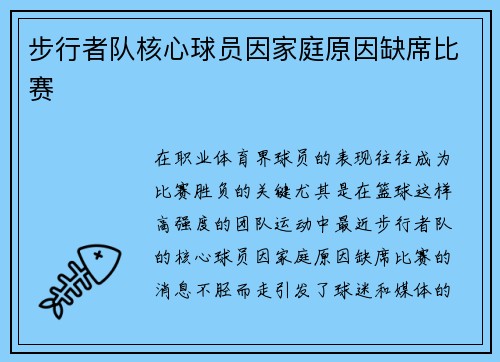 步行者队核心球员因家庭原因缺席比赛

在职业体育界球员的表现往往成为比赛胜负的关键尤其是在篮球这样高强度的团队运动中最近步行者队的核心球员因家庭原因缺席比赛的消息不胫而走引发了球迷和媒体的